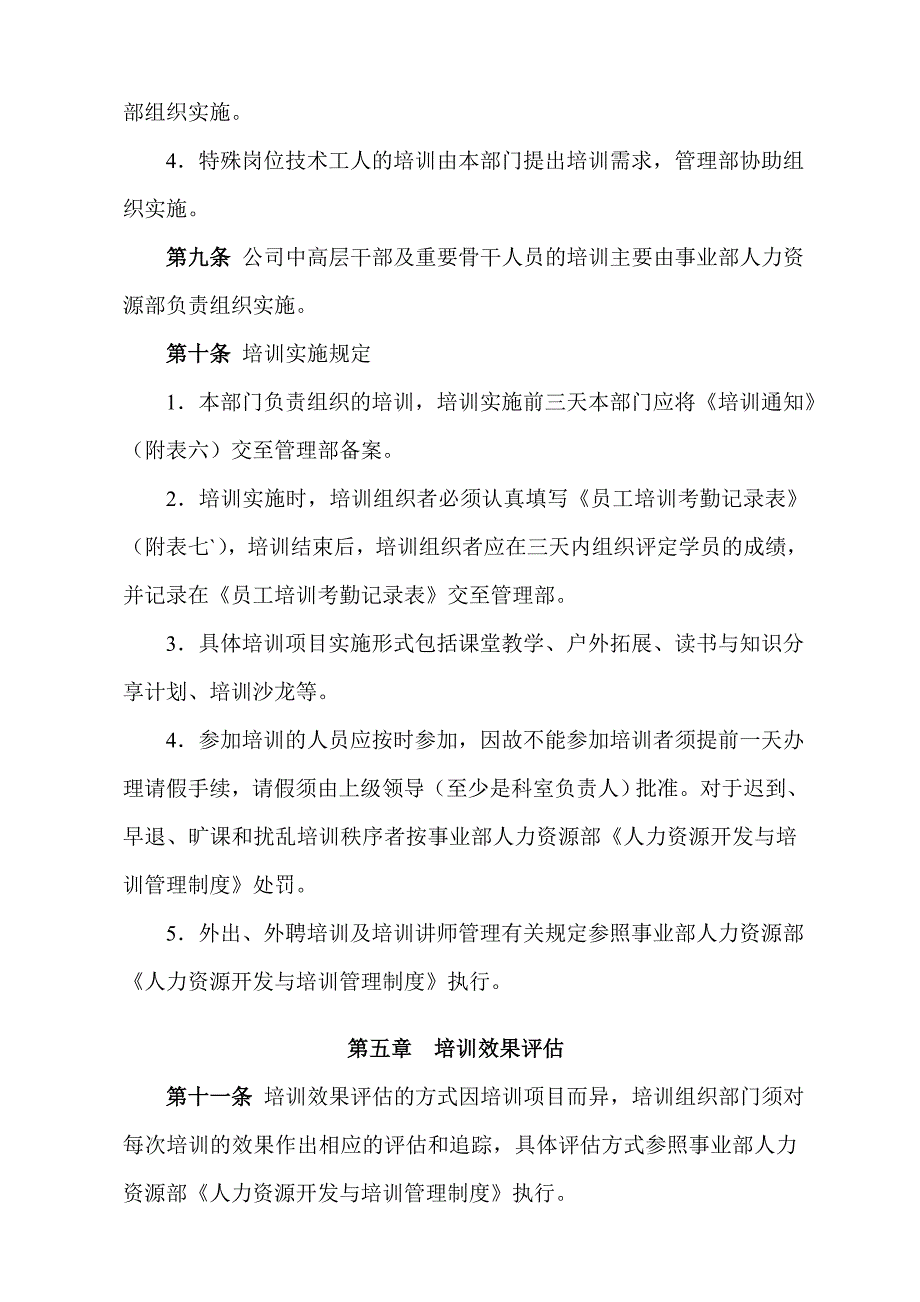 部组织实施。

4．特殊岗位技术工人的培训由本部门提出培训需求，管理部协助组织实施。

第九条 公司中高层干部及重要骨干人员的培训主要由事业部人力资源部负责组织实施。

第十条 培训实施规定

1．本部门负责组织的培训，培训实施前三天本部门应将《培训通知》（附表六）交至管理部备案。

2．培训实施时，培训组织者必须认真填写《员工培训考勤记录表》（附表七`），培训结束后，培训组织者应在三天内组织评定学员的成绩，并记录在《员工培训考勤记录表》交至管理部。

3．具体培训项目实施形式包括课堂教学、户外拓展、读书与知识分享计划、培训沙龙等。

4．参加培训的人员应按时参加，因故不能参加培训者须提前一天办理请假手续，请假须由上级领导（至少是科室负责人）批准。对于迟到、早退、旷课和扰乱培训秩序者按事业部人力资源部《人力资源开发与培训管理制度》处罚。

5．外出、外聘培训及培训讲师管理有关规定参照事业部人力资源部《人力资源开发与培训管理制度》执行。

第五章 培训效果评估

第十一条 培训效果评估的方式因培训项目而异，培训组织部门须对每次培训的效果作出相应的评估和追踪，具体评估方式参照事业部人力资源部《人力资源开发与培训管理制度》执行。